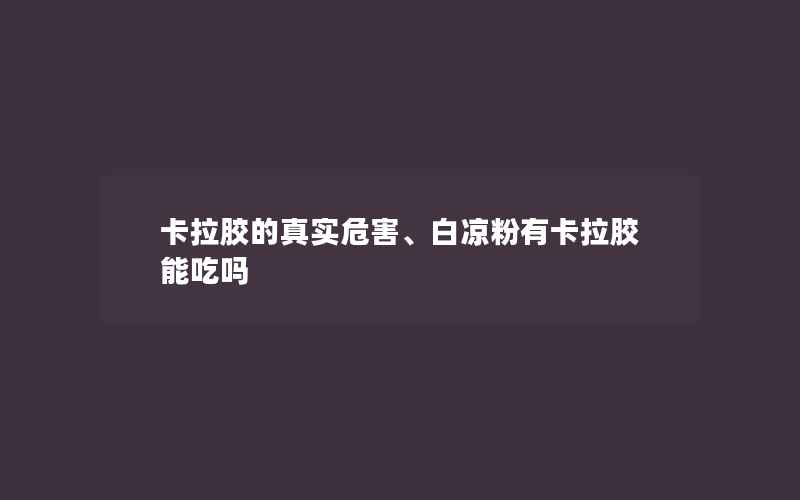 卡拉胶的真实危害、白凉粉有卡拉胶能吃吗